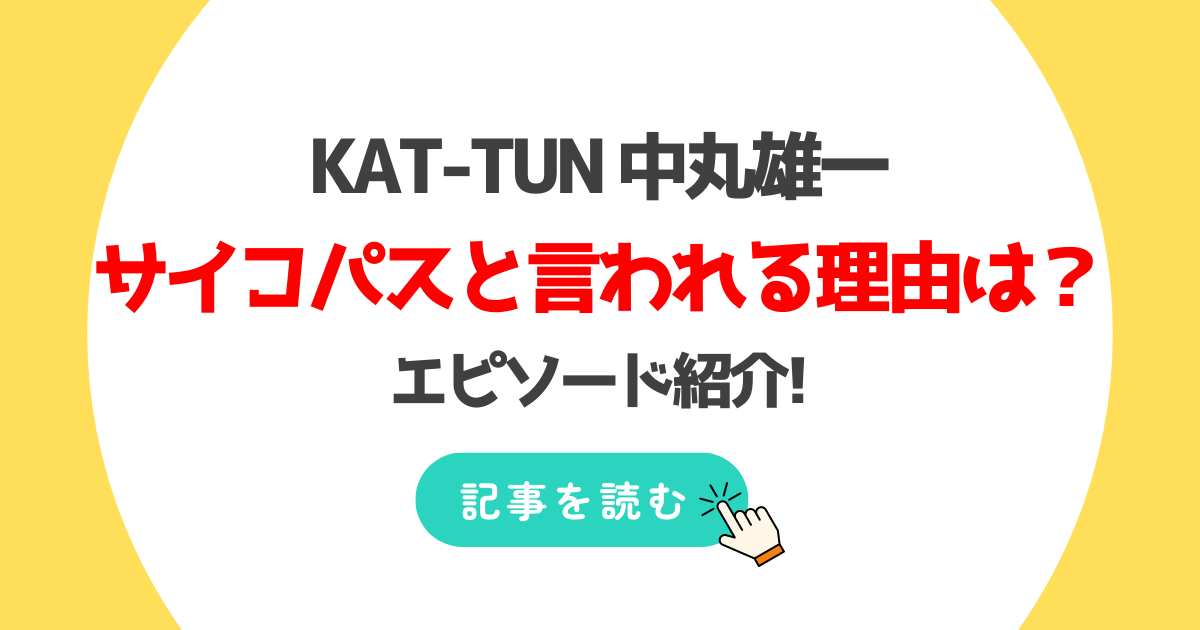 KAT-TUN 中丸雄一
サイコパスと言われる理由は？
エピソード紹介!

記事を読む